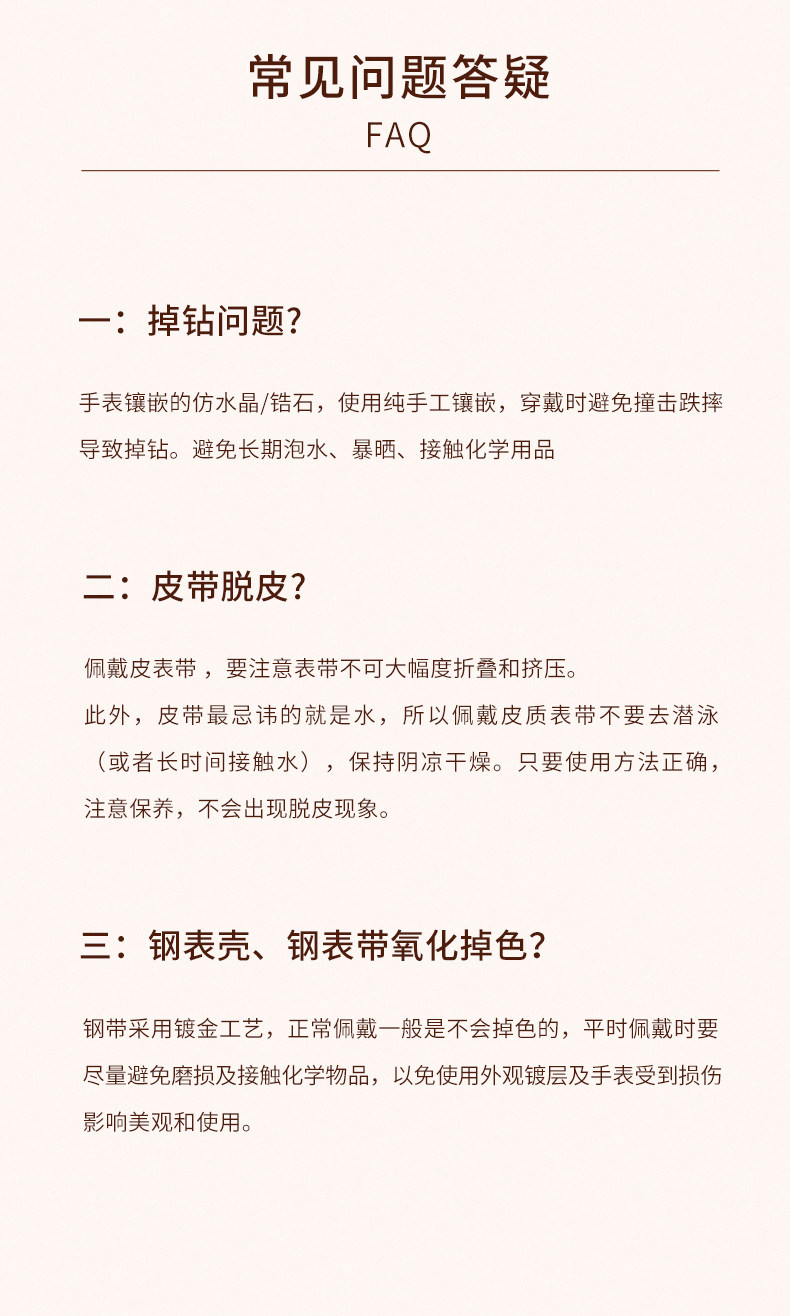 常见问题答疑

FAQ

一：掉钻问题？

手表镶嵌的仿水晶/锆石，使用纯手工镶嵌，穿戴时避免撞击跌摔导致掉钻。避免长期泡水、暴晒、接触化学用品

二：皮带脱皮？

佩戴皮表带，要注意表带不可大幅度折叠和挤压。

此外，皮带最忌讳的就是水，所以佩戴皮质表带不要去潜泳（或者长时间接触水），保持阴凉干燥。只要使用方法正确，注意保养，不会出现脱皮现象。

三：钢表壳、钢表带氧化掉色？

钢带采用镀金工艺，正常佩戴一般是不会掉色的，平时佩戴时要尽量避免磨损及接触化学物品，以免使用外观镀层及手表受到损伤影响美观和使用。